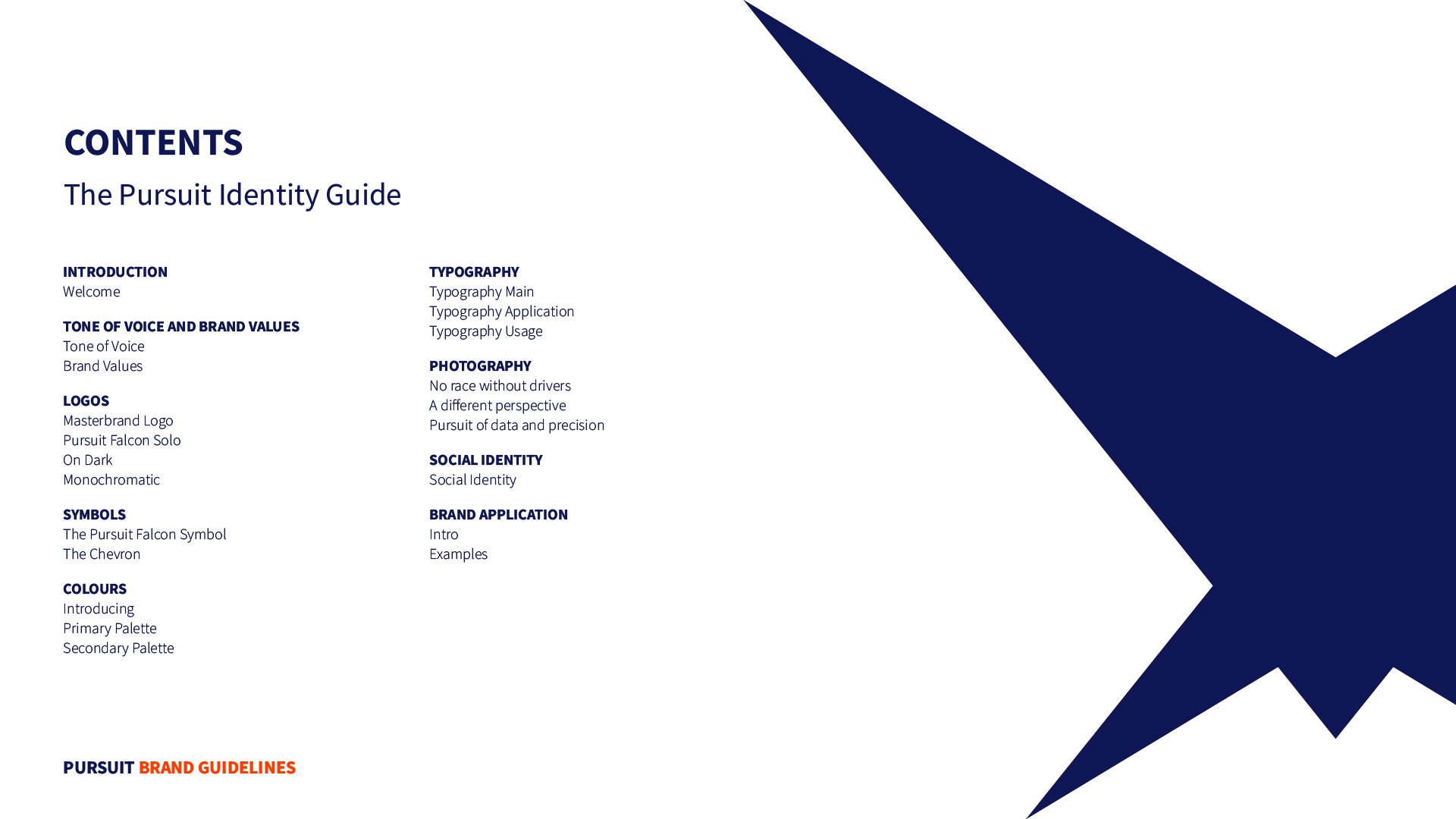 CONTENTS

The Pursuit Identity Guide

INTRODUCTION
Welcome

TONE OF VOICE AND BRAND VALUES
Tone of Voice
Brand Values

LOGOS
Masterbrand Logo
Pursuit Falcon Solo
On Dark
Monochromatic

SYMBOLS
The Pursuit Falcon Symbol
The Chevron

COLOURS
Introducing
Primary Palette
Secondary Palette

TYPOGRAPHY
Typography Main
Typography Application
Typography Usage

PHOTOGRAPHY
No race without drivers
A different perspective
Pursuit of data and precision

SOCIAL IDENTITY
Social Identity

BRAND APPLICATION
Intro
Examples

PURSUIT BRAND GUIDELINES